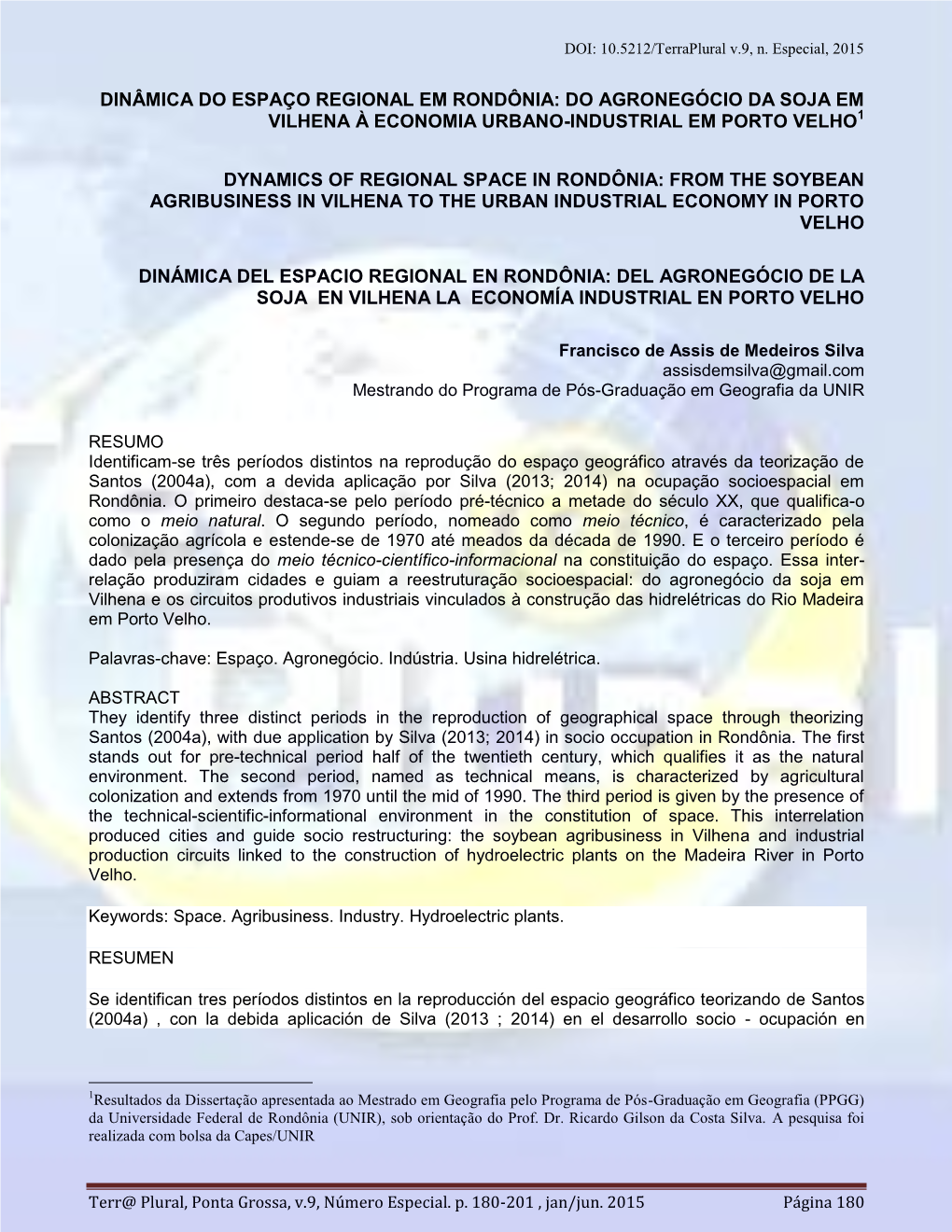 DOI: 10.5212/TerraPlural v.9, n. Especial, 2015

DINÂMICA DO ESPAÇO REGIONAL EM RONDÔNIA: DO AGRONEGÓCIO DA SOJA EM VILHENA À ECONOMIA URBANO-INDUSTRIAL EM PORTO VELHO$^1$

DYNAMICS OF REGIONAL SPACE IN RONDÔNIA: FROM THE SOYBEAN AGRIBUSINESS IN VILHENA TO THE URBAN INDUSTRIAL ECONOMY IN PORTO VELHO

DINÁMICA DEL ESPACIO REGIONAL EN RONDÔNIA: DEL AGRONEGÓCIO DE LA SOJA EN VILHENA LA ECONOMÍA INDUSTRIAL EN PORTO VELHO

Francisco de Assis de Medeiros Silva
assisdemsilva@gmail.com
Mestrando do Programa de Pós-Graduação em Geografia da UNIR

RESUMO
Identificam-se três períodos distintos na reprodução do espaço geográfico através da teorização de Santos (2004a), com a devida aplicação por Silva (2013; 2014) na ocupação socioespacial em Rondônia. O primeiro destaca-se pelo período pré-técnico a metade do século XX, que qualifica-o como o meio natural. O segundo período, nomeado como meio técnico, é caracterizado pela colonização agrícola e estende-se de 1970 até meados da década de 1990. E o terceiro período é dado pela presença do meio técnico-científico-informacional na constituição do espaço. Essa inter-relação produziram cidades e guiam a reestruturação socioespacial: do agronegócio da soja em Vilhena e os circuitos produtivos industriais vinculados à construção das hidrelétricas do Rio Madeira em Porto Velho.

Palavras-chave: Espaço. Agronegócio. Indústria. Usina hidrelétrica.

ABSTRACT
They identify three distinct periods in the reproduction of geographical space through theorizing Santos (2004a), with due application by Silva (2013; 2014) in socio occupation in Rondônia. The first stands out for pre-technical period half of the twentieth century, which qualifies it as the natural environment. The second period, named as technical means, is characterized by agricultural colonization and extends from 1970 until the mid of 1990. The third period is given by the presence of the technical-scientific-informational environment in the constitution of space. This interrelation produced cities and guide socio restructuring: the soybean agribusiness in Vilhena and industrial production circuits linked to the construction of hydroelectric plants on the Madeira River in Porto Velho.

Keywords: Space. Agribusiness. Industry. Hydroelectric plants.

RESUMEN

Se identifican tres períodos distintos en la reproducción del espacio geográfico teorizando de Santos (2004a) , con la debida aplicación de Silva (2013 ; 2014) en el desarrollo socio - ocupación en

$^1$Resultados da Dissertação apresentada ao Mestrado em Geografia pelo Programa de Pós-Graduação em Geografia (PPGG) da Universidade Federal de Rondônia (UNIR), sob orientação do Prof. Dr. Ricardo Gilson da Costa Silva. A pesquisa foi realizada com bolsa da Capes/UNIR

Terr@ Plural, Ponta Grossa, v.9, Número Especial. p. 180-201 , jan/jun. 2015 Página 180